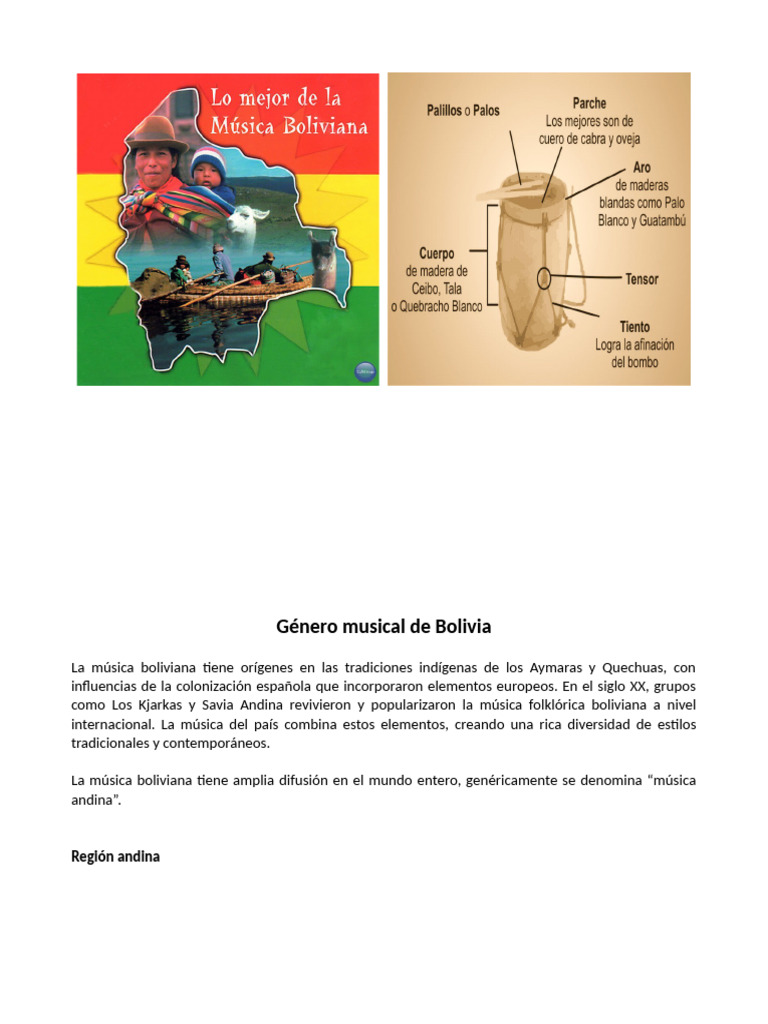 Lo mejor de la Música Boliviana

Palillos o Palos

Parche
Los mejores son de cuero de cabra y oveja

Aro
de maderas blandas como Palo Blanco y Guatambú

Cuerpo
de madera de Ceibo, Tala o Quebracho Blanco

Tensor

Tiento
Logra la afinación del bombo

Género musical de Bolivia

La música boliviana tiene orígenes en las tradiciones indígenas de los Aymaras y Quechuas, con influencias de la colonización española que incorporaron elementos europeos. En el siglo XX, grupos como Los Kjarkas y Savia Andina revivieron y popularizaron la música folklórica boliviana a nivel internacional. La música del país combina estos elementos, creando una rica diversidad de estilos tradicionales y contemporáneos.

La música boliviana tiene amplia difusión en el mundo entero, genéricamente se denomina “música andina”.

Región andina